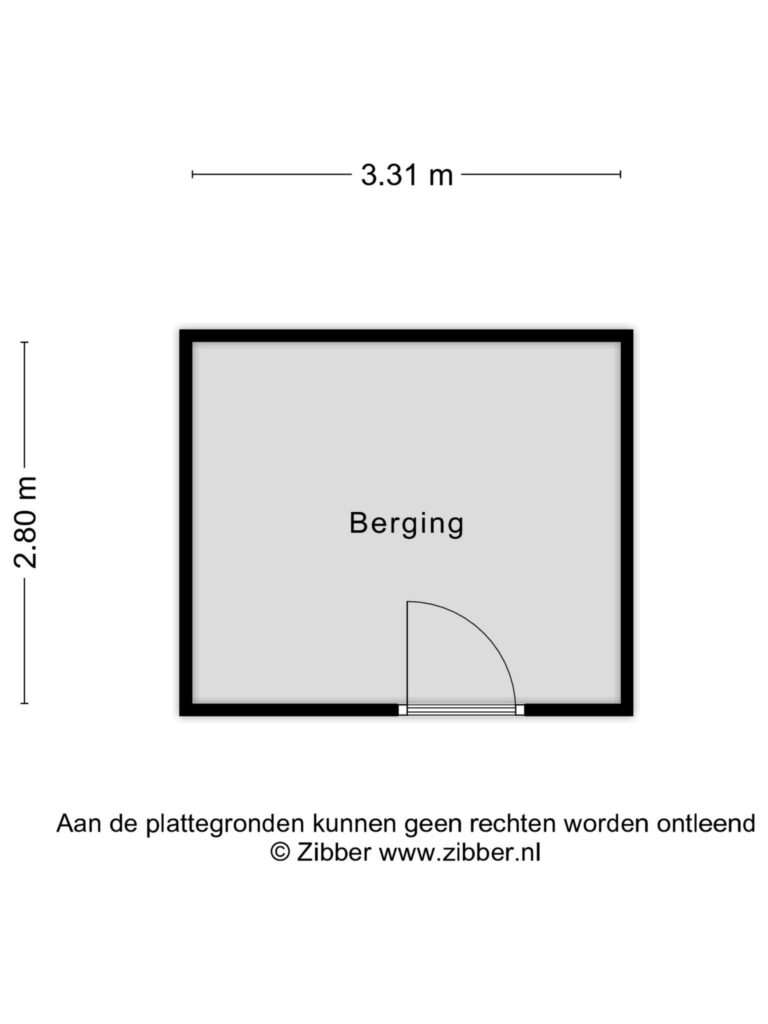 3.31 m

2.80 m

Berging

Aan de plattegronden kunnen geen rechten worden ontleend
© Zibber www.zibber.nl